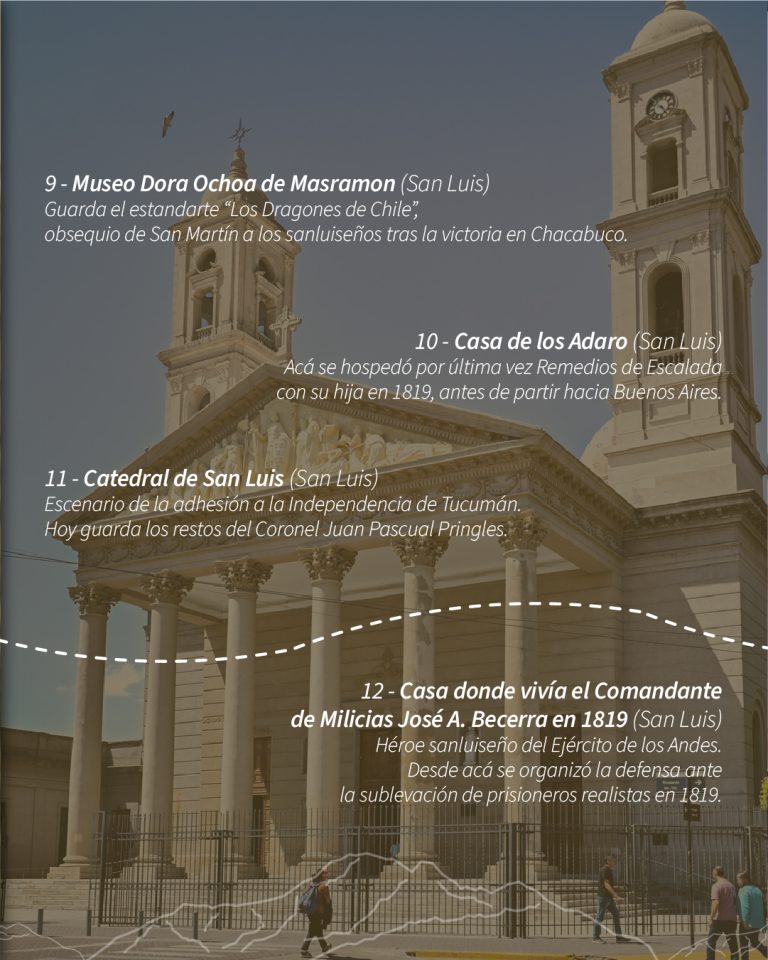 9 - Museo Dora Ochoa de Masramon (San Luis)
Guarda el estandarte "Los Dragones de Chile", obsequio de San Martín a los sanluiseños tras la victoria en Chacabuco.

10 - Casa de los Adaro (San Luis)
Acá se hospedó por última vez Remedios de Escalada con su hija en 1819, antes de partir hacia Buenos Aires.

11 - Catedral de San Luis (San Luis)
Escenario de la adhesión a la Independencia de Tucumán. Hoy guarda los restos del Coronel Juan Pascual Pringles.

12 - Casa donde vivía el Comandante de Milicias José A. Becerra en 1819 (San Luis)
Héroe sanluiseño del Ejército de los Andes. Desde acá se organizó la defensa ante la sublevación de prisioneros realistas en 1819.